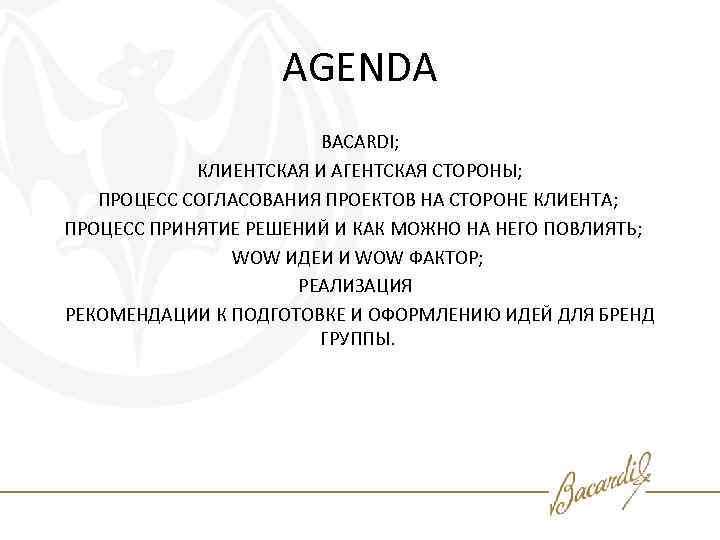 AGENDA

BACARDI;

КЛИЕНТСКАЯ И АГЕНТСКАЯ СТОРОНЫ;

ПРОЦЕСС СОГЛАСОВАНИЯ ПРОЕКТОВ НА СТОРОНЕ КЛИЕНТА;

ПРОЦЕСС ПРИНЯТИЕ РЕШЕНИЙ И КАК МОЖНО НА НЕГО ПОВЛИЯТЬ;

WOW ИДЕИ И WOW ФАКТОР;

РЕАЛИЗАЦИЯ

РЕКОМЕНДАЦИИ К ПОДГОТОВКЕ И ОФОРМЛЕНИЮ ИДЕЙ ДЛЯ БРЕНД ГРУППЫ.

Bacardi